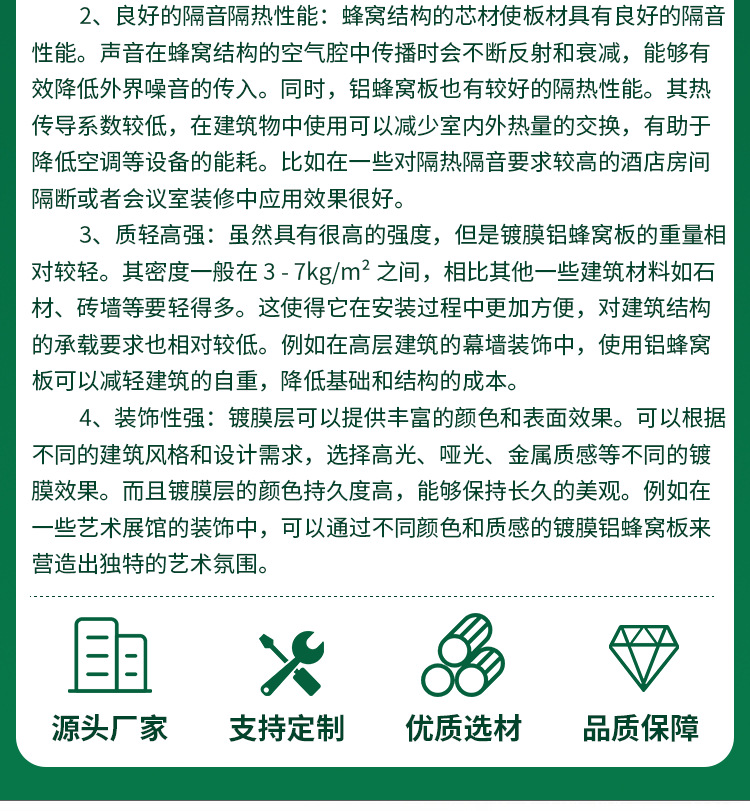 2、良好的隔音隔热性能：蜂窝结构的芯材使板材具有良好的隔音性能。声音在蜂窝结构的空气腔中传播时会不断反射和衰减，能够有效降低外界噪音的传入。同时，铝蜂窝板也有较好的隔热性能。其热传导系数较低，在建筑物中使用可以减少室内外热量的交换，有助于降低空调等设备的能耗。比如在一些对隔热隔音要求较高的酒店房间隔断或者会议室装修中应用效果很好。

3、质轻高强：虽然具有很高的强度，但是镀膜铝蜂窝板的重量相对较轻。其密度一般在 3 - 7kg/m² 之间，相比其他一些建筑材料如石材、砖墙等要轻得多。这使得它在安装过程中更加方便，对建筑结构的承载要求也相对较低。例如在高层建筑的幕墙装饰中，使用铝蜂窝板可以减轻建筑的自重，降低基础和结构的成本。

4、装饰性强：镀膜层可以提供丰富的颜色和表面效果。可以根据不同的建筑风格和设计需求，选择高光、哑光、金属质感等不同的镀膜效果。而且镀膜层的颜色持久度高，能够保持长久的美观。例如在一些艺术展馆的装饰中，可以通过不同颜色和质感的镀膜铝蜂窝板来营造出独特的艺术氛围。

源头厂家

支持定制

优质选材

品质保障